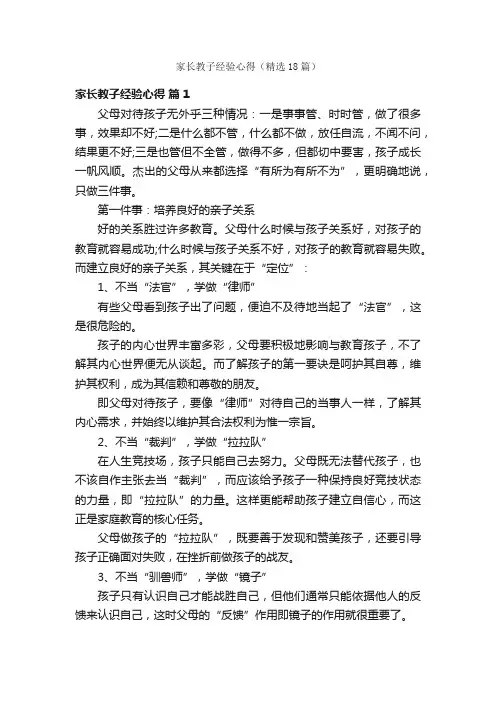 家长教子经验心得（精选18篇）

家长教子经验心得 篇1

父母对待孩子无外乎三种情况：一是事事管、时时管，做了很多事，效果却不好;二是什么都不管，什么都不做，放任自流，不闻不问，结果更不好;三是也管但不全管，做得不多，但都切中要害，孩子成长一帆风顺。杰出的父母从来都选择“有所为有所不为”，更明确地说，只做三件事。

第一件事：培养良好的亲子关系

好的关系胜过许多教育。父母什么时候与孩子关系好，对孩子的教育就容易成功;什么时候与孩子关系不好，对孩子的教育就容易失败。而建立良好的亲子关系，其关键在于“定位”：

1、不当“法官”，学做“律师”

有些父母看到孩子出了问题，便迫不及待地当起了“法官”，这是很危险的。

孩子的内心世界丰富多彩，父母要积极地影响与教育孩子，不了解其内心世界便无从谈起。而了解孩子的第一要诀是呵护其自尊，维护其权利，成为其信赖和尊敬的朋友。

即父母对待孩子，要像“律师”对待自己的当事人一样，了解其内心需求，并始终以维护其合法权利为惟一宗旨。

2、不当“裁判”，学做“拉拉队”

在人生竞技场，孩子只能自己去努力。父母既无法替代孩子，也不该自作主张去当“裁判”，而应该给予孩子一种保持良好竞技状态的力量，即“拉拉队”的力量。这样更能帮助孩子建立自信心，而这正是家庭教育的核心任务。

父母做孩子的“拉拉队”，既要善于发现和赞美孩子，还要引导孩子正确面对失败，在挫折前做孩子的战友。

3、不当“驯兽师”，学做“镜子”

孩子只有认识自己才能战胜自己，但他们通常只能依据他人的反馈来认识自己，这时父母的“反馈”作用即镜子的作用就很重要了。